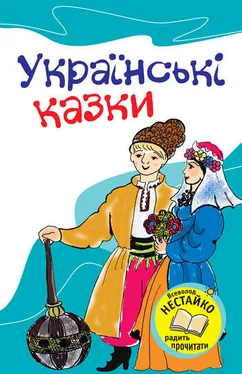 Українські казки

Всеволод НЕСТАЙКО радить прочитати